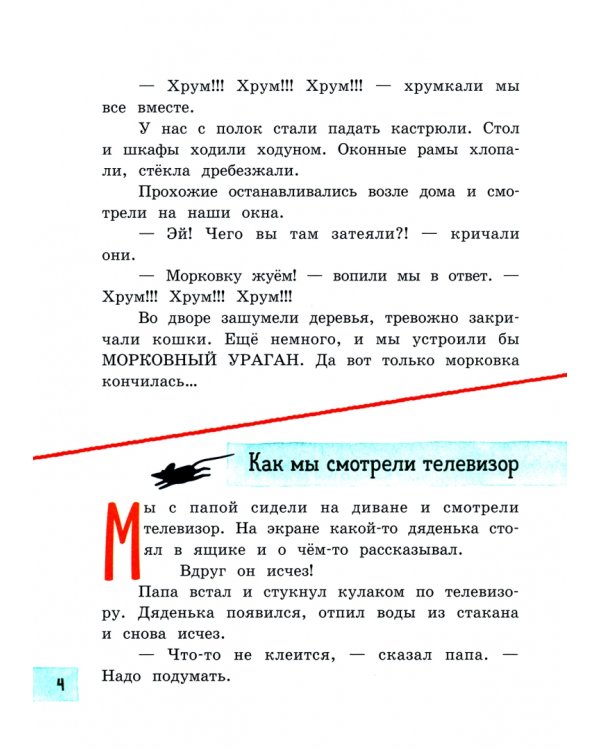 — Хрум!!! Хрум!!! Хрум!!! — хрумкали мы все вместе.

У нас с полок стали падать кастрюли. Стол и шкафы ходили ходуном. Оконные рамы хлопали, стёкла дребезжали.

Прохожие останавливались возле дома и смотрели на наши окна.

— Эй! Чего вы там затеяли?! — кричали они.

— Морковку жуём! — вопили мы в ответ. — Хрум!!! Хрум!!! Хрум!!!

Во дворе зашумели деревья, тревожно закричали кошки. Ещё немного, и мы устроили бы МОРКОВНЫЙ УРАГАН. Да вот только морковка кончилась...

Как мы смотрели телевизор

Мы с папой сидели на диване и смотрели телевизор. На экране какой-то дяденька стоял в ящике и о чём-то рассказывал.

Вдруг он исчез!

Папа встал и стукнул кулаком по телевизору. Дяденька появился, отпил воды из стакана и снова исчез.

— Что-то не клеится, — сказал папа. — Надо подумать.

4